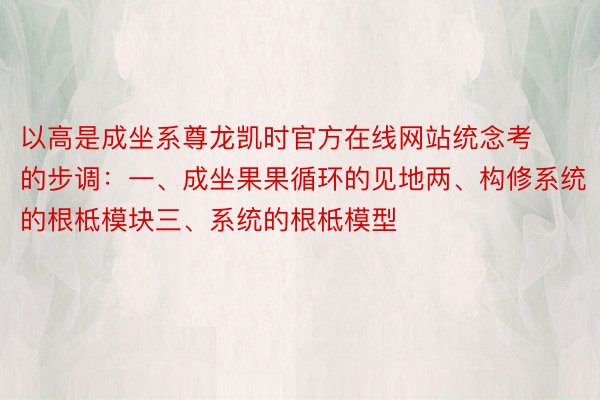 以高是成坐系尊龙凯时官方在线网站统念考的步调：一、成坐果果循环的见地两、构修系统的根柢模块三、系统的根柢模型